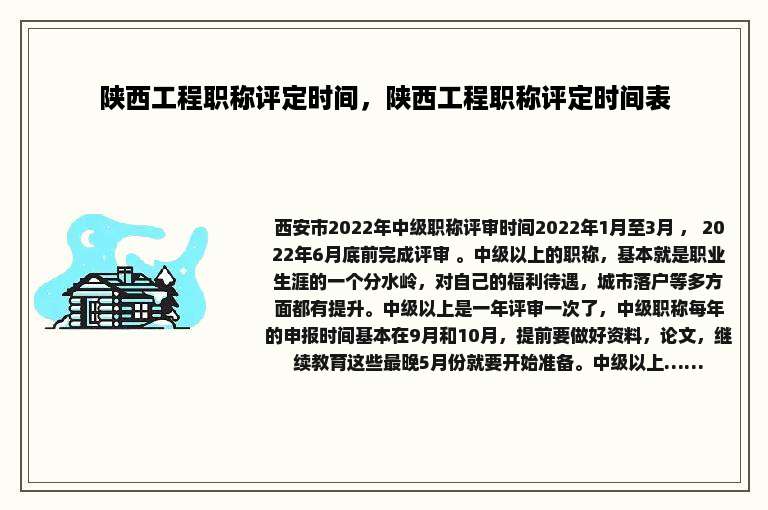 陕西工程职称评定时间，陕西工程职称评定时间表

西安市2022年中级职称评审时间2022年1月至3月， 2022年6月底前完成评审 。中级以上的职称，基本就是职业生涯的一个分水岭，对自己的福利待遇，城市落户等多方面都有提升。中级以上是一年评审一次了，中级职称每年的申报时间基本在9月和10月，提前要做好资料，论文，继续教育这些最晚5月份就要开始准备。中级以上......